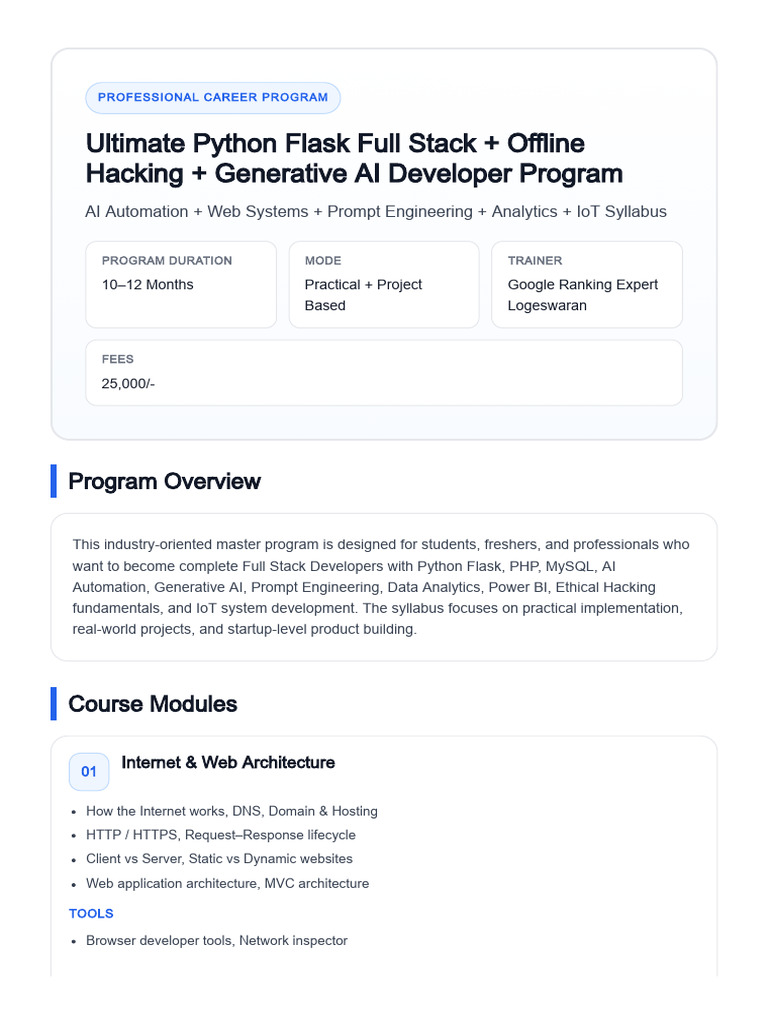 PROFESSIONAL CAREER PROGRAM

Ultimate Python Flask Full Stack + Offline Hacking + Generative AI Developer Program

AI Automation + Web Systems + Prompt Engineering + Analytics + IoT Syllabus

PROGRAM DURATION
10–12 Months

MODE
Practical + Project Based

TRAINER
Google Ranking Expert Logeswaran

FEES
25,000/-

Program Overview

This industry-oriented master program is designed for students, freshers, and professionals who want to become complete Full Stack Developers with Python Flask, PHP, MySQL, AI Automation, Generative AI, Prompt Engineering, Data Analytics, Power BI, Ethical Hacking fundamentals, and IoT system development. The syllabus focuses on practical implementation, real-world projects, and startup-level product building.

Course Modules

01

Internet & Web Architecture

• How the Internet works, DNS, Domain & Hosting
• HTTP / HTTPS, Request–Response lifecycle
• Client vs Server, Static vs Dynamic websites
• Web application architecture, MVC architecture

TOOLS

• Browser developer tools, Network inspector